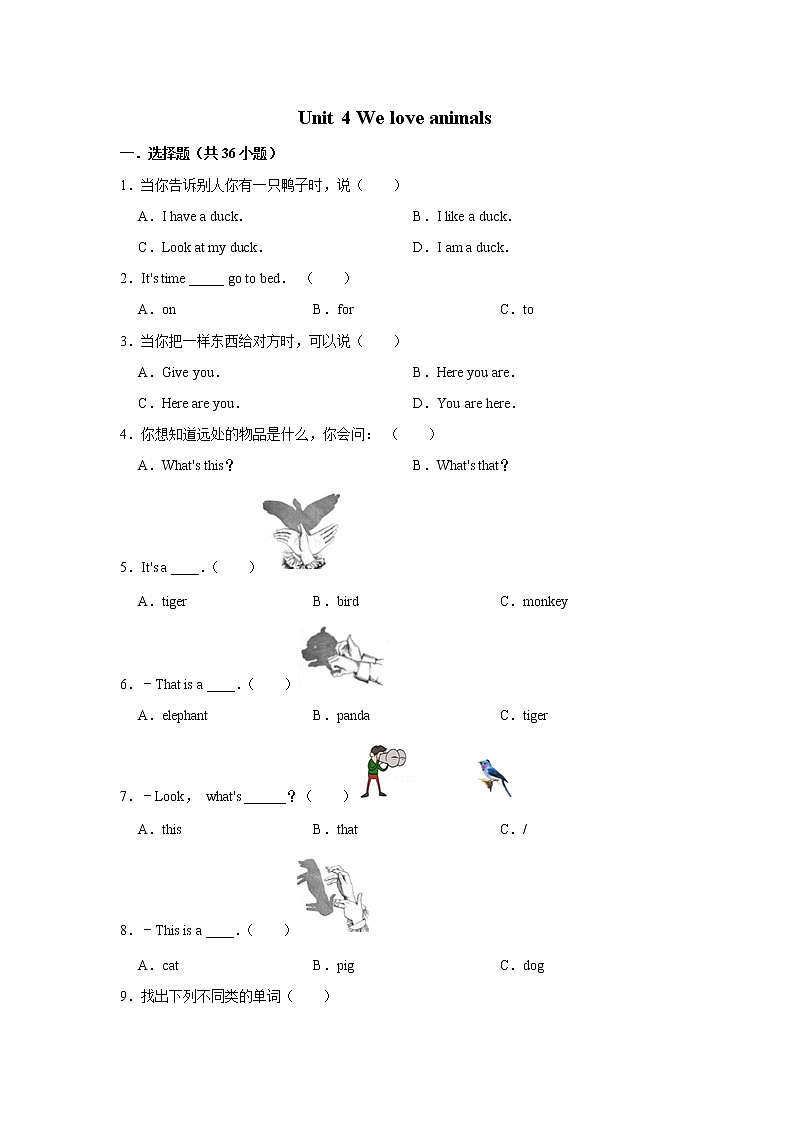 Unit 4 We love animals

一．选择题（共 36 小题）

1．当你告诉别人你有一只鸭子时，说（　　）

A．I have a duck．

B．I like a duck．

C．Look at my duck．

D．I am a duck．

2．It's time _____ go to bed．（　　）

A．on

B．for

C．to

3．当你把一样东西给对方时，可以说（　　）

A．Give you．

B．Here you are．

C．Here are you．

D．You are here．

4．你想知道远处的物品是什么，你会问：（　　）

A．What's this？

B．What's that？

5．It's a ____．（　　）

A．tiger

B．bird

C．monkey

6．－That is a ____．（　　）

A．elephant

B．panda

C．tiger

7．－Look， what's ______？（　　）

A．this

B．that

C．/

8．－This is a ____．（　　）

A．cat

B．pig

C．dog

9．找出下列不同类的单词（　　）